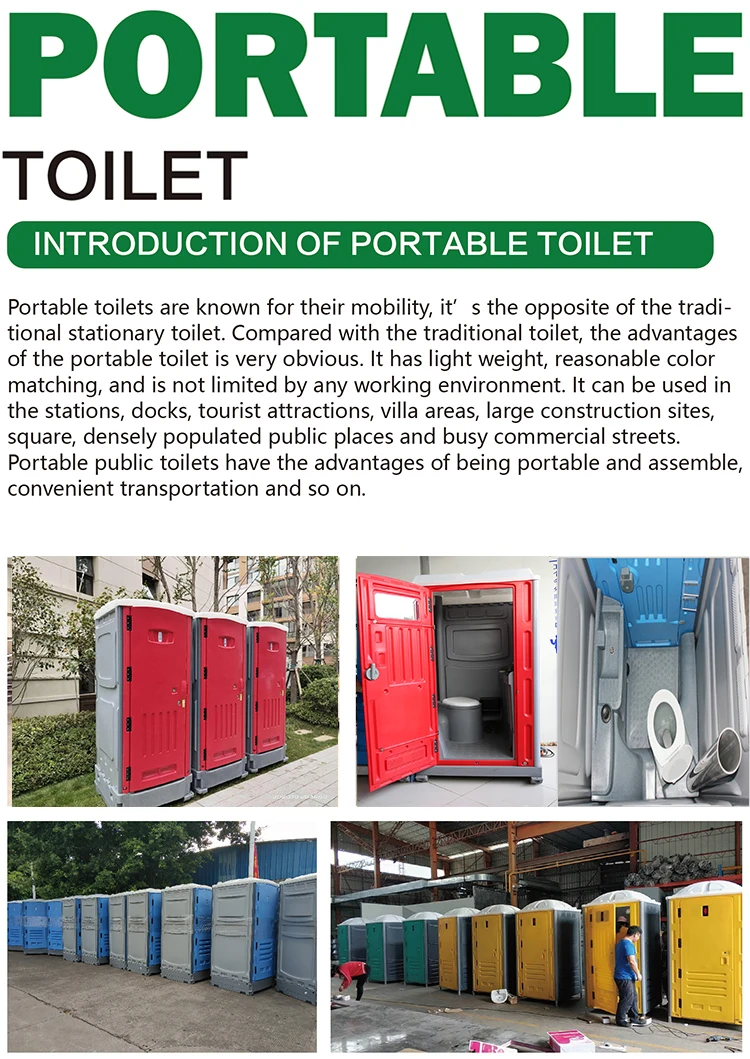 PORTABLE

TOILET

INTRODUCTION OF PORTABLE TOILET

Portable toilets are known for their mobility, it' s the opposite of the traditional stationary toilet. Compared with the traditional toilet, the advantages of the portable toilet is very obvious. It has light weight, reasonable color matching, and is not limited by any working environment. It can be used in the stations, docks, tourist attractions, villa areas, large construction sites, square, densely populated public places and busy commercial streets. Portable public toilets have the advantages of being portable and assemble, convenient transportation and so on.